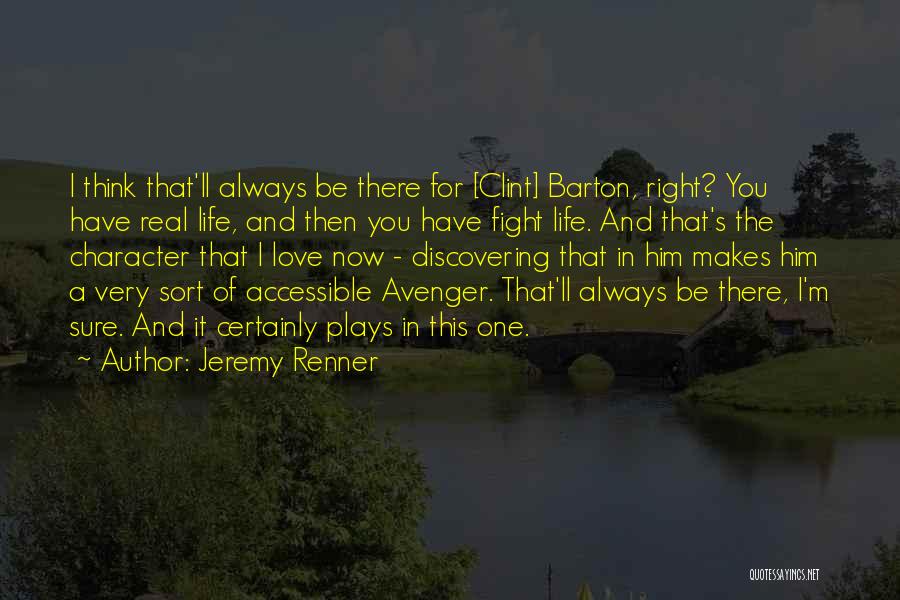 I think that'll always be there for [Clint] Barton, right? You have real life, and then you have fight life. And that's the character that I love now - discovering that in him makes him a very sort of accessible Avenger. That'll always be there, I'm sure. And it certainly plays in this one.

~ Author: Jeremy Renner

QUOTESSAYINGS.NET